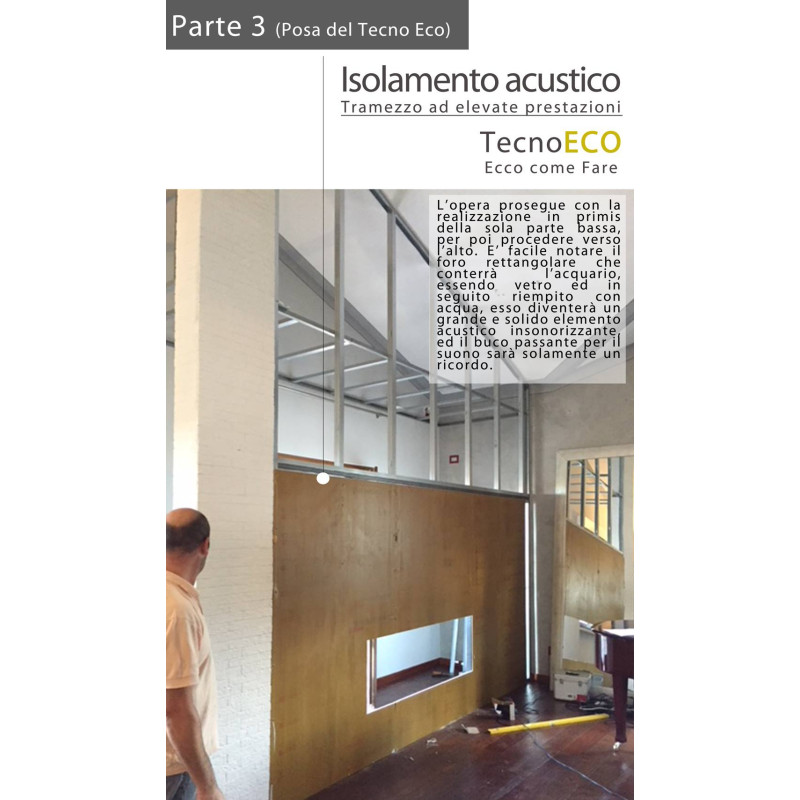 Parte 3 (Posa del Tecno Eco)

Isolamento acustico
Tramezzo ad elevate prestazioni

TecnoECO
Ecco come Fare

L'opera prosegue con la realizzazione in primis della sola parte bassa, per poi procedere verso l'alto. E' facile notare il foro rettangolare che conterrà l'acquario, essendo vetro ed in seguito riempito con acqua, esso diventerà un grande e solido elemento acustico insonorizzante, ed il buco passante per il suono sarà solamente un ricordo.